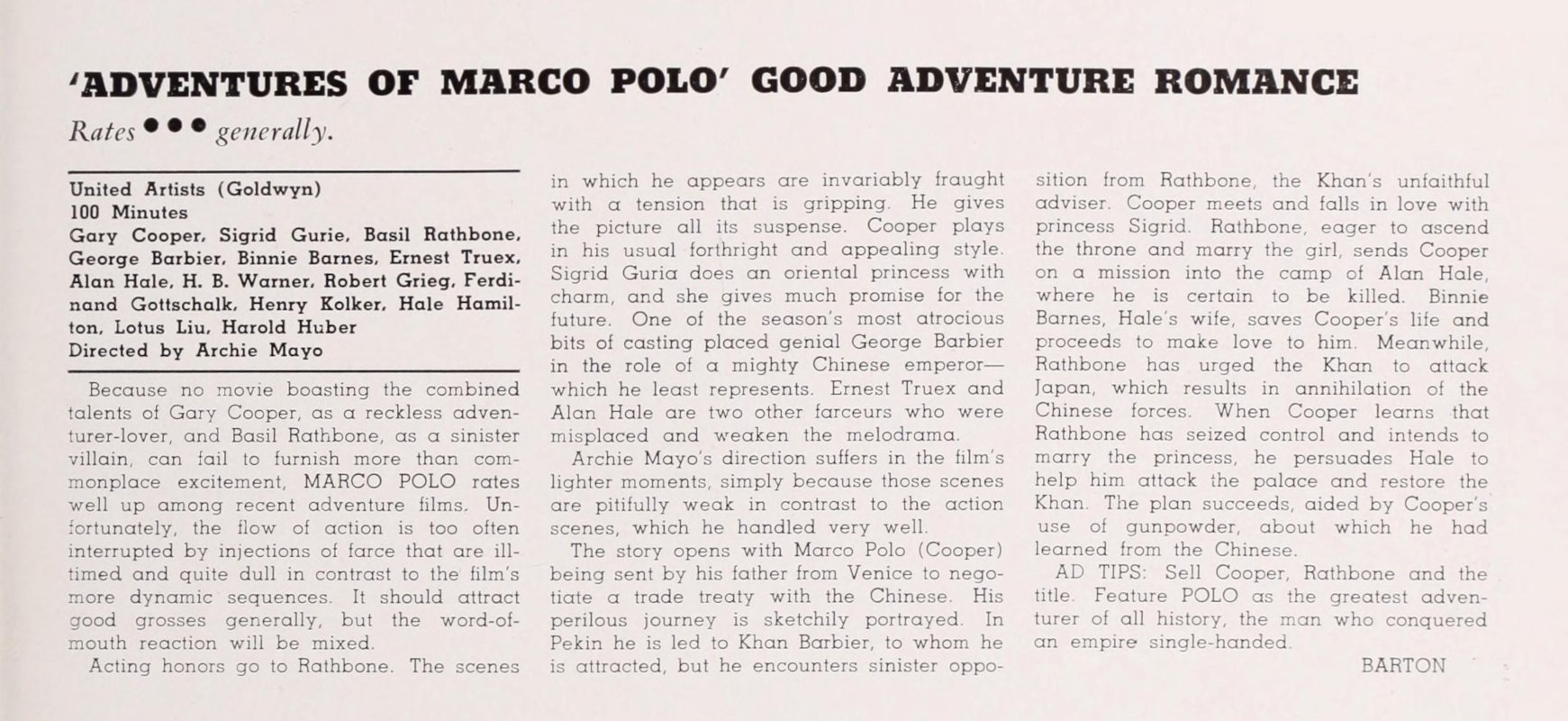 'ADVENTURES OF MARCO POLO' GOOD ADVENTURE ROMANCE

Rates ● ● ● generally.

United Artists (Goldwyn)
100 Minutes
Gary Cooper, Sigrid Gurie, Basil Rathbone, George Barbier, Binnie Barnes, Ernest Truex, Alan Hale, H. B. Warner, Robert Grieg, Ferdinand Gottschalk, Henry Kolker, Hale Hamilton, Lotus Liu, Harold Huber
Directed by Archie Mayo

Because no movie boasting the combined talents of Gary Cooper, as a reckless adventurer-lover, and Basil Rathbone, as a sinister villain, can fail to furnish more than commonplace excitement, MARCO POLO rates well up among recent adventure films. Unfortunately, the flow of action is too often interrupted by injections of farce that are ill-timed and quite dull in contrast to the film's more dynamic sequences. It should attract good grosses generally, but the word-of-mouth reaction will be mixed.

Acting honors go to Rathbone. The scenes in which he appears are invariably fraught with a tension that is gripping. He gives the picture all its suspense. Cooper plays in his usual forthright and appealing style. Sigrid Guria does an oriental princess with charm, and she gives much promise for the future. One of the season's most atrocious bits of casting placed genial George Barbier in the role of a mighty Chinese emperor—which he least represents. Ernest Truex and Alan Hale are two other farceurs who were misplaced and weaken the melodrama.

Archie Mayo's direction suffers in the film's lighter moments, simply because those scenes are pitifully weak in contrast to the action scenes, which he handled very well.

The story opens with Marco Polo (Cooper) being sent by his father from Venice to negotiate a trade treaty with the Chinese. His perilous journey is sketchily portrayed. In Pekin he is led to Khan Barbier, to whom he is attracted, but he encounters sinister opposition from Rathbone, the Khan's unfaithful adviser. Cooper meets and falls in love with princess Sigrid. Rathbone, eager to ascend the throne and marry the girl, sends Cooper on a mission into the camp of Alan Hale, where he is certain to be killed. Binnie Barnes, Hale's wife, saves Cooper's life and proceeds to make love to him. Meanwhile, Rathbone has urged the Khan to attack Japan, which results in annihilation of the Chinese forces. When Cooper learns that Rathbone has seized control and intends to marry the princess, he persuades Hale to help him attack the palace and restore the Khan. The plan succeeds, aided by Cooper's use of gunpowder, about which he had learned from the Chinese.

AD TIPS: Sell Cooper, Rathbone and the title. Feature POLO as the greatest adventurer of all history, the man who conquered an empire single-handed.

BARTON